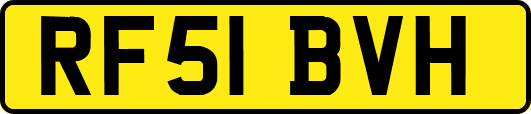 RF51 BVH